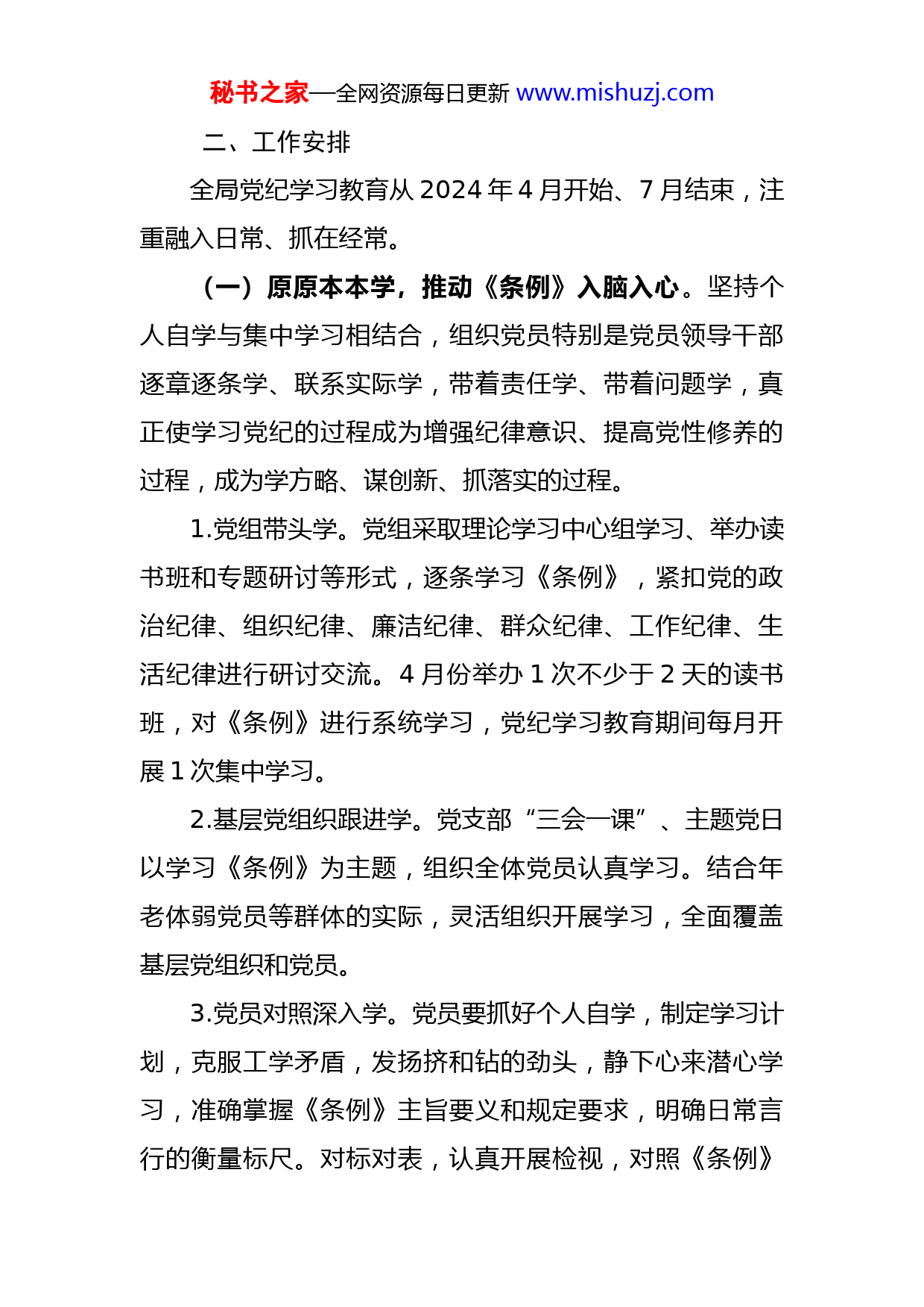 秘书之家—全网资源每日更新 www.mishuzj.com

二、工作安排

全局党纪学习教育从 2024 年 4 月开始、7 月结束，注重融入日常、抓在经常。

（一）原原本本学，推动《条例》入脑入心。坚持个人自学与集中学习相结合，组织党员特别是党员领导干部逐章逐条学、联系实际学，带着责任学、带着问题学，真正使学习党纪的过程成为增强纪律意识、提高党性修养的过程，成为学方略、谋创新、抓落实的过程。

1.党组带头学。党组采取理论学习中心组学习、举办读书班和专题研讨等形式，逐条学习《条例》，紧扣党的政治纪律、组织纪律、廉洁纪律、群众纪律、工作纪律、生活纪律进行研讨交流。4 月份举办 1 次不少于 2 天的读书班，对《条例》进行系统学习，党纪学习教育期间每月开展 1 次集中学习。

2.基层党组织跟进学。党支部“三会一课”、主题党日以学习《条例》为主题，组织全体党员认真学习。结合年老体弱党员等群体的实际，灵活组织开展学习，全面覆盖基层党组织和党员。

3.党员对照深入学。党员要抓好个人自学，制定学习计划，克服工学矛盾，发扬挤和钻的劲头，静下心来潜心学习，准确掌握《条例》主旨要义和规定要求，明确日常言行的衡量标尺。对标对表，认真开展检视，对照《条例》